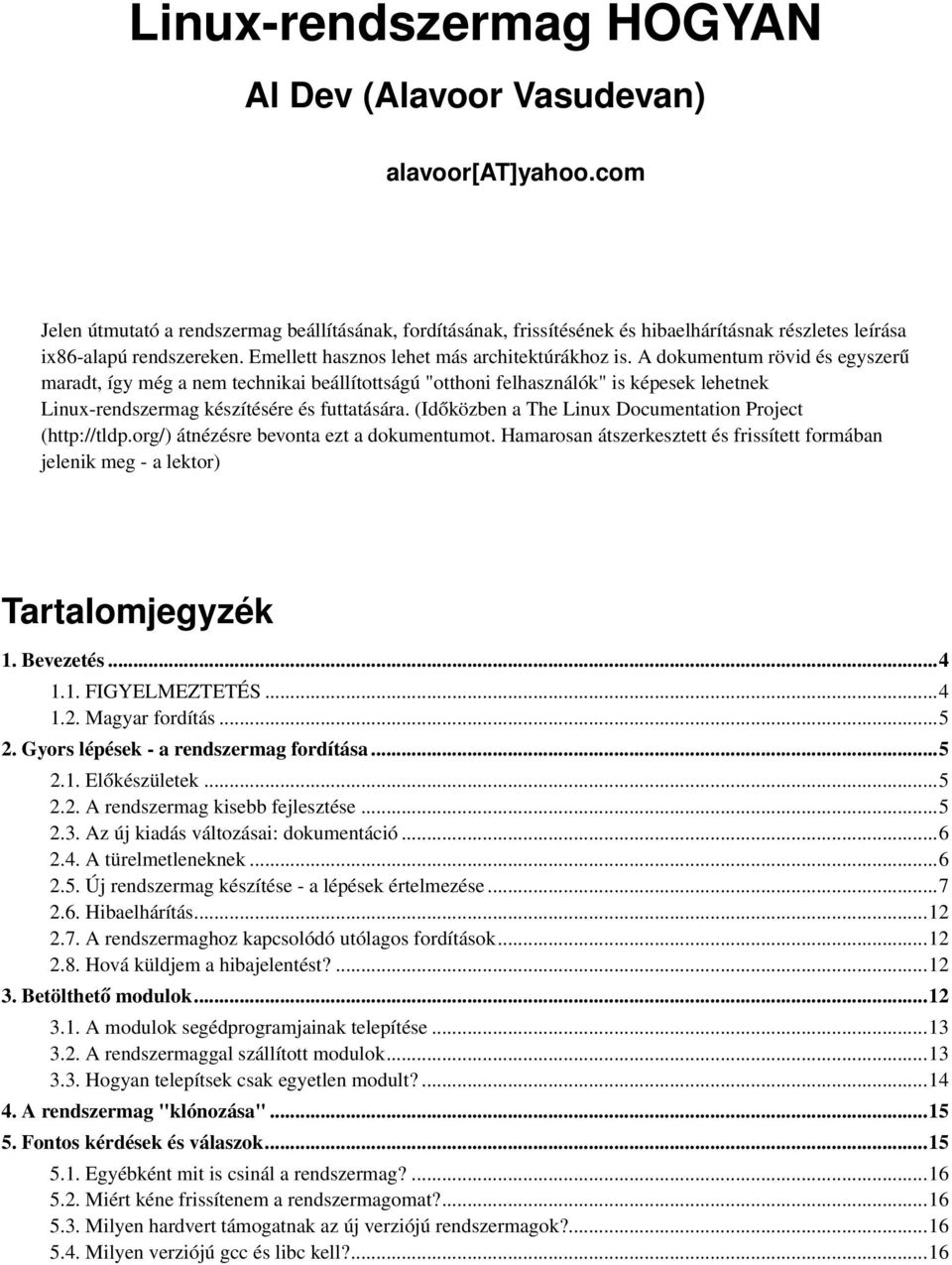 Linux-rendszermag HOGYAN

Al Dev (Alavoor Vasudevan)

alavoor[AT]yahoo.com

Jelen útmutató a rendszermag beállításának, fordításának, frissítésének és hibaelhárításnak részletes leírása ix86-alapú rendszereken. Emellett hasznos lehet más architektúrákhoz is. A dokumentum rövid és egyszerű maradt, így még a nem technikai beállítottságú "otthoni felhasználók" is képesek lehetnek Linux-rendszermag készítésére és futtatására. (Időközben a The Linux Documentation Project (http://tldp.org/) átnézésre bevonta ezt a dokumentumot. Hamarosan átszerkesztett és frissített formában jelenik meg - a lektor)

Tartalomjegyzék

1. Bevezetés...4
1.1. FIGYELMEZTETÉS...4
1.2. Magyar fordítás...5
2. Gyors lépések - a rendszermag fordítása...5
2.1. Előkészületek...5
2.2. A rendszermag kisebb fejlesztése...5
2.3. Az új kiadás változásai: dokumentáció...6
2.4. A türelmetleneknek...6
2.5. Új rendszermag készítése - a lépések értelmezése...7
2.6. Hibaelhárítás...12
2.7. A rendszermaghoz kapcsolódó utólagos fordítások...12
2.8. Hová küldjem a hibajelentést?...12
3. Betölthető modulok...12
3.1. A modulok segédprogramjainak telepítése...13
3.2. A rendszermaggal szállított modulok...13
3.3. Hogyan telepítsek csak egyetlen modult?...14
4. A rendszermag "klónozása"...15
5. Fontos kérdések és válaszok...15
5.1. Egyébként mit is csinál a rendszermag?...16
5.2. Miért kéne frissítenem a rendszermagomat?...16
5.3. Milyen hardvert támogatnak az új verziójú rendszermagok?...16
5.4. Milyen verziójú gcc és libc kell?...16